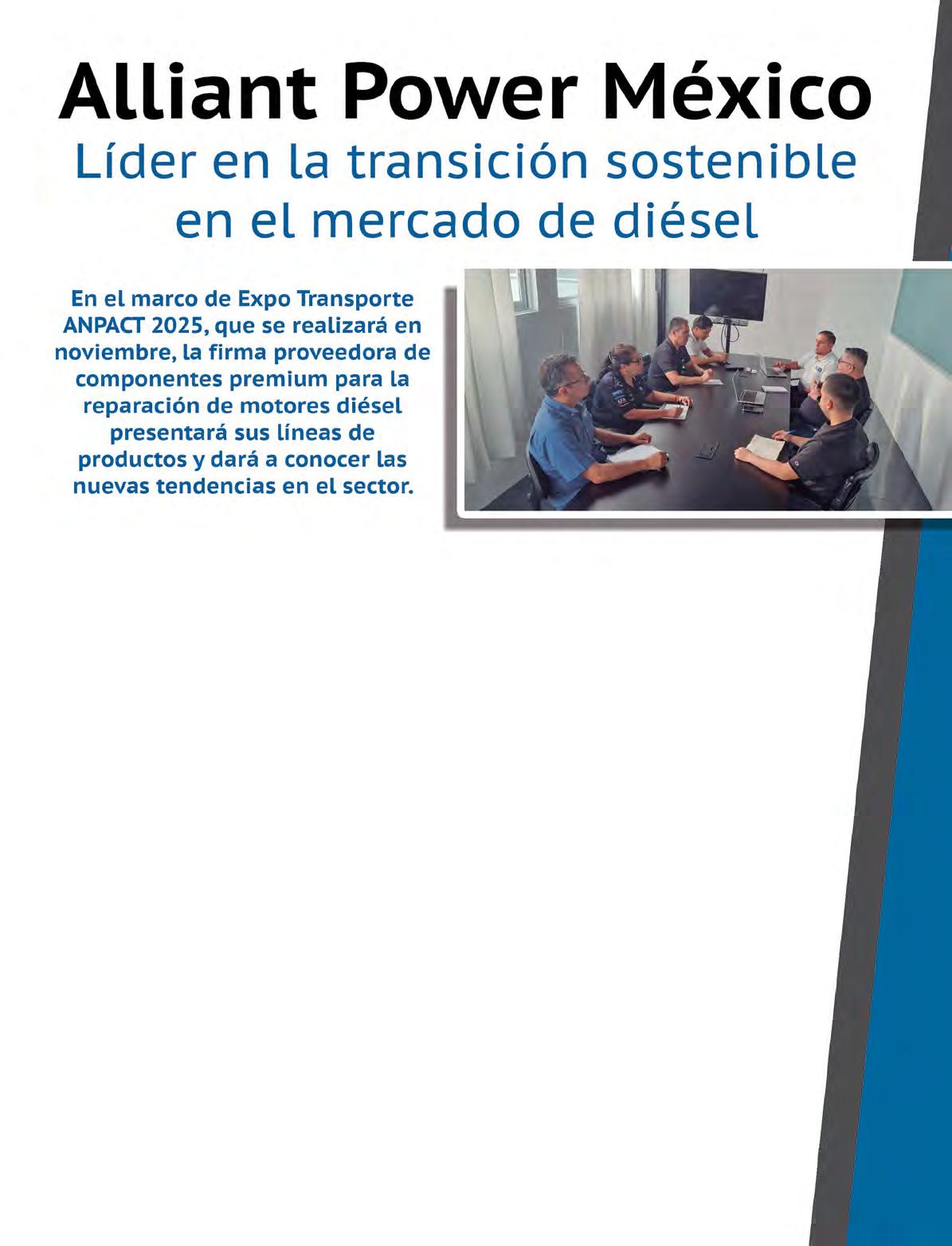 Alliant Power México
Líder en la transición sostenible en el mercado de diésel

En el marco de Expo Transporte ANPACT 2025, que se realizará en noviembre, la firma proveedora de componentes premium para la reparación de motores diésel presentará sus líneas de productos y dará a conocer las nuevas tendencias en el sector.